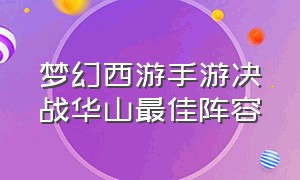 梦幻西游手游决战华山最佳阵容